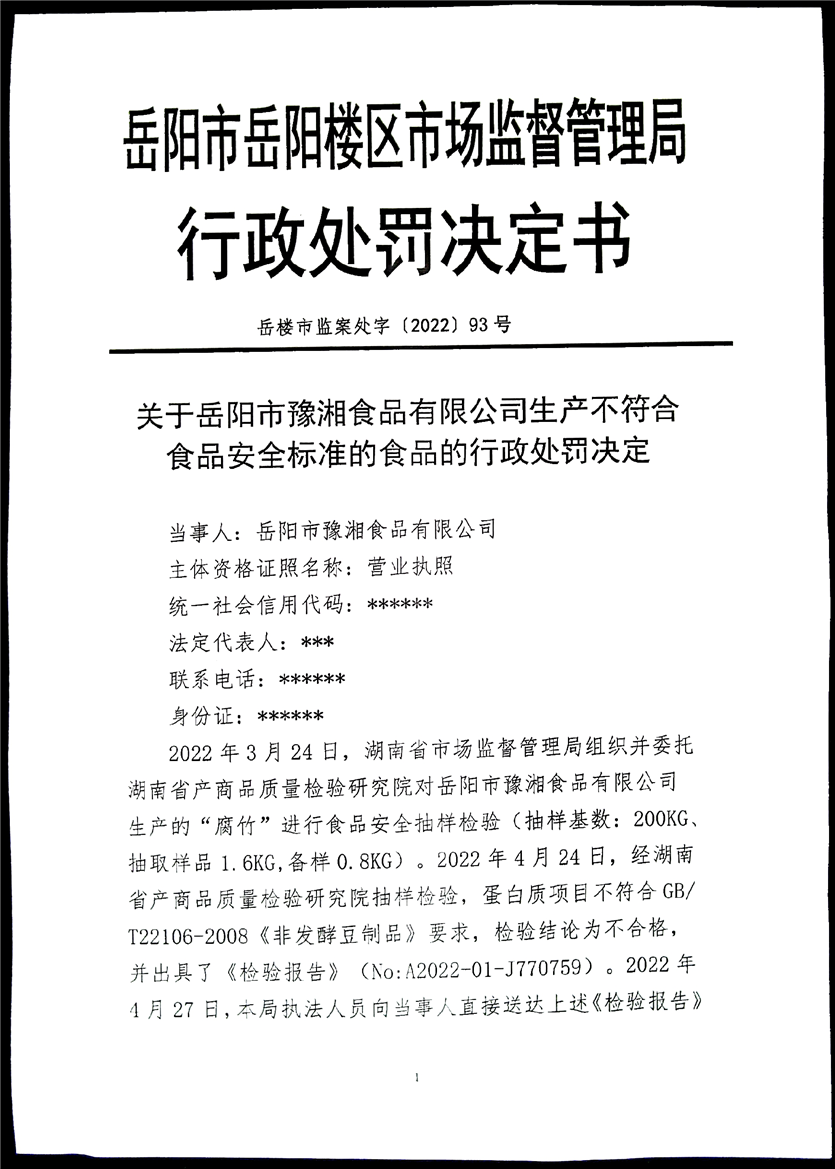 岳阳市岳阳楼区市场监督管理局

行政处罚决定书

岳楼市监案处字〔2022〕93号

关于岳阳市豫湘食品有限公司生产不符合食品安全标准的食品的行政处罚决定

当事人：岳阳市豫湘食品有限公司

主体资格证照名称：营业执照

统一社会信用代码：******

法定代表人：***

联系电话：******

身份证：******

2022年3月24日，湖南省市场监督管理局组织并委托湖南省产商品质量检验研究院对岳阳市豫湘食品有限公司生产的“腐竹”进行食品安全抽样检验（抽样基数：200KG、抽取样品1.6KG,备样0.8KG）。2022年4月24日，经湖南省产商品质量检验研究院抽样检验，蛋白质项目不符合GB/T22106-2008《非发酵豆制品》要求，检验结论为不合格，并出具了《检验报告》（No:A2022-01-J770759）。2022年4月27日，本局执法人员向当事人直接送达上述《检验报告》

1